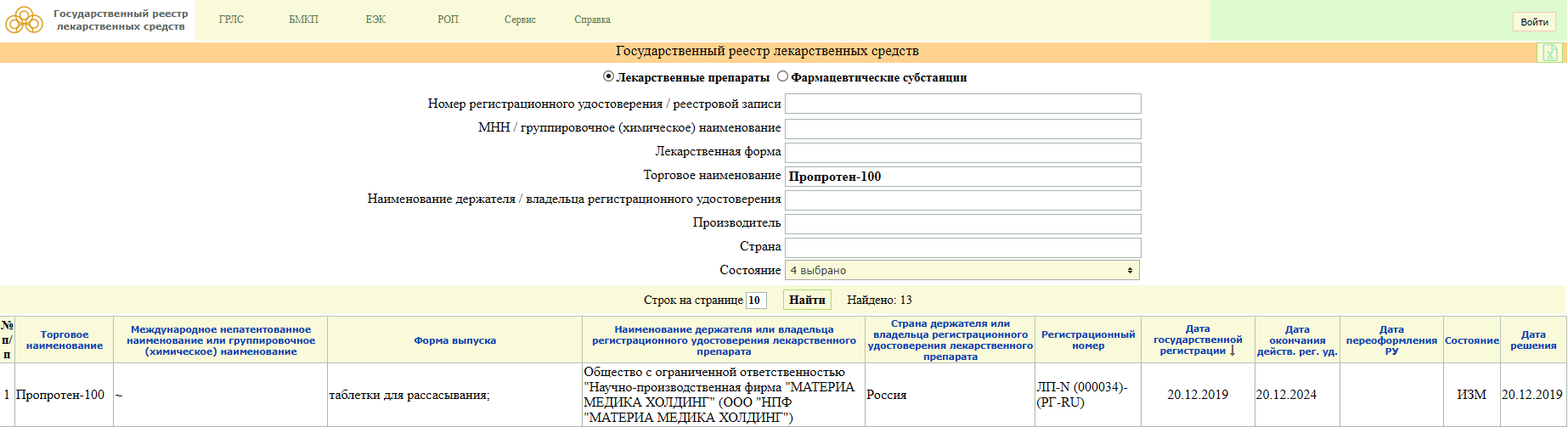 Государственный реестр лекарственных средств

ГРЛС БМКП ЕЭК РОП Сервис Справка

Войти

Государственный реестр лекарственных средств

Лекарственные препараты Фармацевтические субстанции

Номер регистрационного удостоверения / реестровой записи

МНН / группировочное (химическое) наименование

Лекарственная форма

Торговое наименование Пропротен-100

Наименование держателя / владельца регистрационного удостоверения

Производитель

Страна

Состояние 4 выбрано

Строк на странице 10 Найти Найдено: 13

| № п/п | Торговое наименование | Международное непатентованное наименование или группировочное (химическое) наименование | Форма выпуска | Наименование держателя или владельца регистрационного удостоверения лекарственного препарата | Страна держателя или владельца регистрационного удостоверения лекарственного препарата | Регистрационный номер | Дата государственной регистрации ↓ | Дата окончания действ. рег. уд. | Дата переоформления РУ | Состояние | Дата решения |
|---|---|---|---|---|---|---|---|---|---|---|---|
| 1 | Пропротен-100 | ~ | таблетки для рассасывания; | Общество с ограниченной ответственностью "Научно-производственная фирма "МАТЕРИА МЕДИКА ХОЛДИНГ" (ООО "НПФ "МАТЕРИА МЕДИКА ХОЛДИНГ") | Россия | ЛП-N (000034)-(РГ-RU) | 20.12.2019 | 20.12.2024 | | ИЗМ | 20.12.2019 |